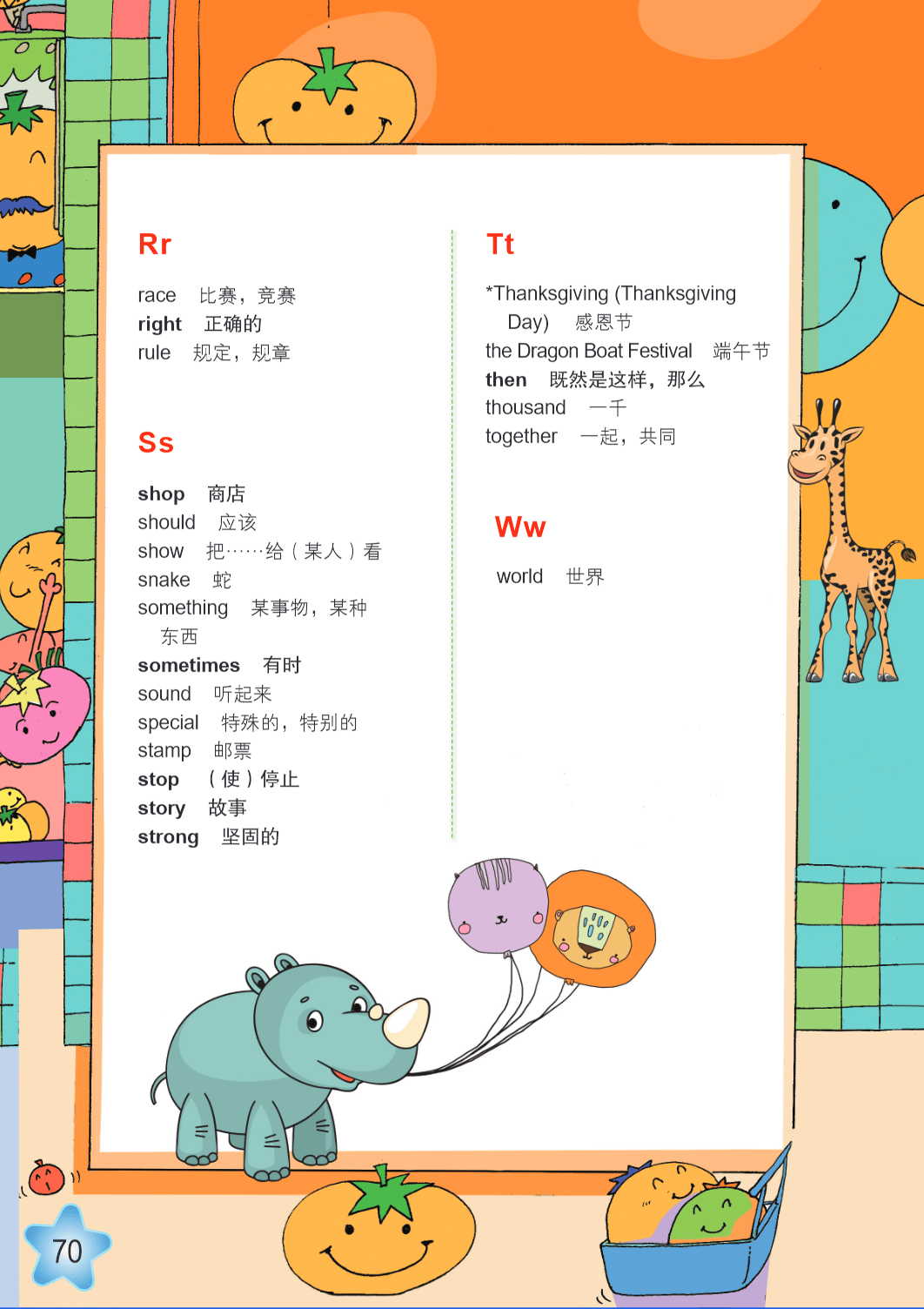 Rr

race 比赛，竞赛
right 正确的
rule 规定，规章

Ss

shop 商店
should 应该
show 把……给（某人）看
snake 蛇
something 某事物，某种东西
sometimes 有时
sound 听起来
special 特殊的，特别的
stamp 邮票
stop （使）停止
story 故事
strong 坚固的

Tt

*Thanksgiving (Thanksgiving Day) 感恩节
the Dragon Boat Festival 端午节
then 既然是这样，那么
thousand 一千
together 一起，共同

Ww

world 世界

70